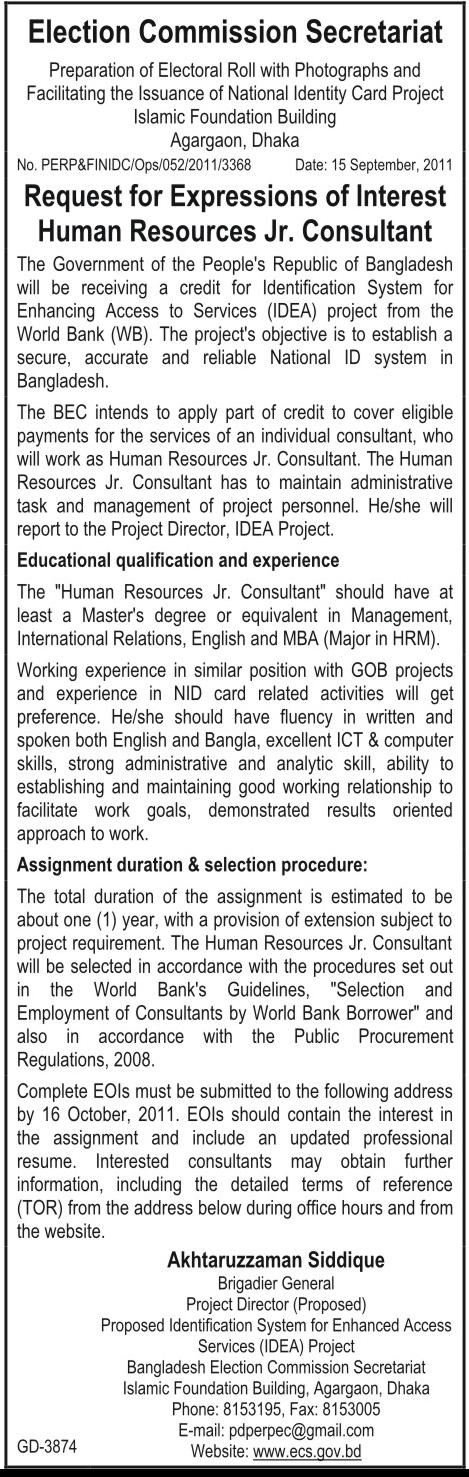 Election Commission Secretariat

Preparation of Electoral Roll with Photographs and Facilitating the Issuance of National Identity Card Project
Islamic Foundation Building
Agargaon, Dhaka

No. PERP&FINIDC/Ops/052/2011/3368    Date: 15 September, 2011

Request for Expressions of Interest
Human Resources Jr. Consultant

The Government of the People's Republic of Bangladesh will be receiving a credit for Identification System for Enhancing Access to Services (IDEA) project from the World Bank (WB). The project's objective is to establish a secure, accurate and reliable National ID system in Bangladesh.

The BEC intends to apply part of credit to cover eligible payments for the services of an individual consultant, who will work as Human Resources Jr. Consultant. The Human Resources Jr. Consultant has to maintain administrative task and management of project personnel. He/she will report to the Project Director, IDEA Project.

Educational qualification and experience

The "Human Resources Jr. Consultant" should have at least a Master's degree or equivalent in Management, International Relations, English and MBA (Major in HRM).

Working experience in similar position with GOB projects and experience in NID card related activities will get preference. He/she should have fluency in written and spoken both English and Bangla, excellent ICT & computer skills, strong administrative and analytic skill, ability to establishing and maintaining good working relationship to facilitate work goals, demonstrated results oriented approach to work.

Assignment duration & selection procedure:

The total duration of the assignment is estimated to be about one (1) year, with a provision of extension subject to project requirement. The Human Resources Jr. Consultant will be selected in accordance with the procedures set out in the World Bank's Guidelines, "Selection and Employment of Consultants by World Bank Borrower" and also in accordance with the Public Procurement Regulations, 2008.

Complete EOIs must be submitted to the following address by 16 October, 2011. EOIs should contain the interest in the assignment and include an updated professional resume. Interested consultants may obtain further information, including the detailed terms of reference (TOR) from the address below during office hours and from the website.

Akhtaruzzaman Siddique
Brigadier General
Project Director (Proposed)
Proposed Identification System for Enhanced Access Services (IDEA) Project
Bangladesh Election Commission Secretariat
Islamic Foundation Building, Agargaon, Dhaka
Phone: 8153195, Fax: 8153005
E-mail: pdperpec@gmail.com
Website: www.ecs.gov.bd

GD-3874